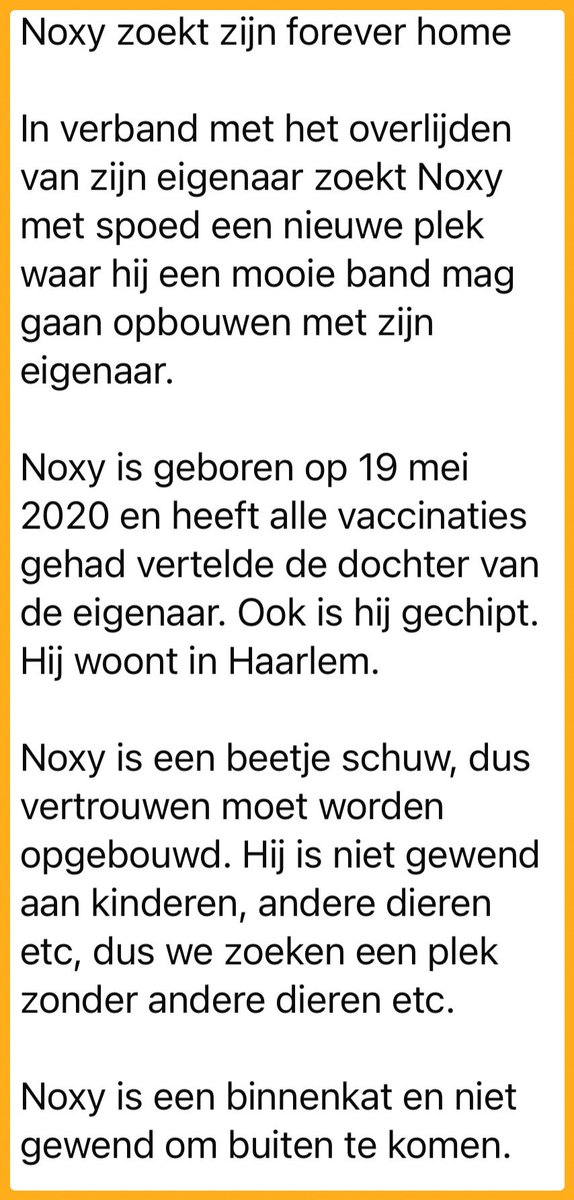 Noxy zoekt zijn forever home

In verband met het overlijden van zijn eigenaar zoekt Noxy met spoed een nieuwe plek waar hij een mooie band mag gaan opbouwen met zijn eigenaar.

Noxy is geboren op 19 mei 2020 en heeft alle vaccinaties gehad vertelde de dochter van de eigenaar. Ook is hij gechipt. Hij woont in Haarlem.

Noxy is een beetje schuw, dus vertrouwen moet worden opgebouwd. Hij is niet gewend aan kinderen, andere dieren etc, dus we zoeken een plek zonder andere dieren etc.

Noxy is een binnenkat en niet gewend om buiten te komen.